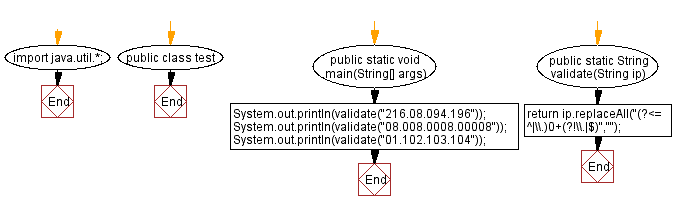 import java.util.*;

End

public class test

End

public static void main(String[] args)

System.out.println(validate("216.08.094.196"));
System.out.println(validate("08.008.0008.00008"));
System.out.println(validate("01.102.103.104"));

End

public static String validate(String ip)

return ip.replaceAll("(?<=^|\\.)0+(?!\\.|$)","");

End